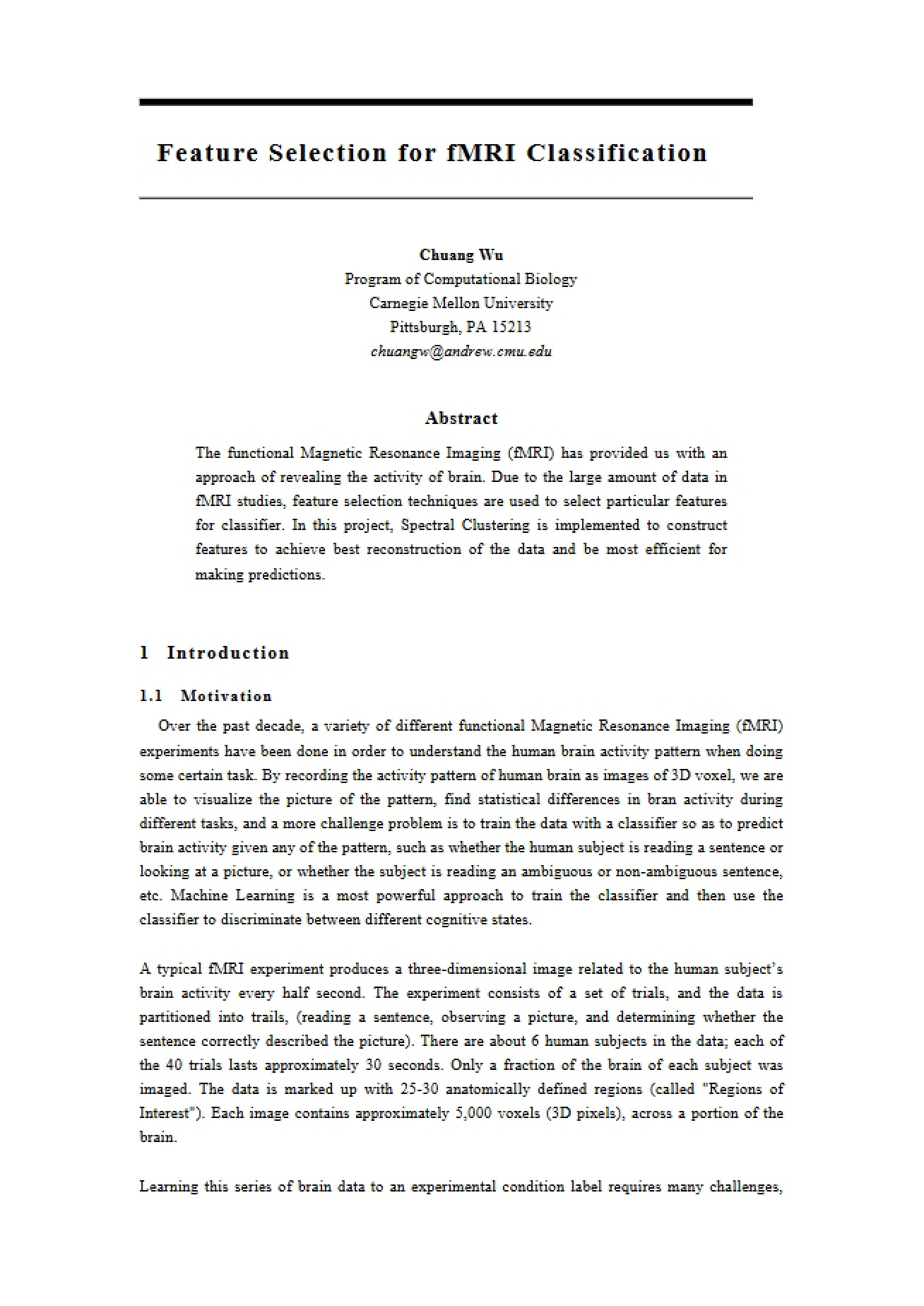 Feature Selection for fMRI Classification

Chuang Wu
Program of Computational Biology
Carnegie Mellon University
Pittsburgh, PA 15213
chuangw@andrew.cmu.edu

Abstract

The functional Magnetic Resonance Imaging (fMRI) has provided us with an approach of revealing the activity of brain. Due to the large amount of data in fMRI studies, feature selection techniques are used to select particular features for classifier. In this project, Spectral Clustering is implemented to construct features to achieve best reconstruction of the data and be most efficient for making predictions.

1 Introduction

1.1 Motivation

Over the past decade, a variety of different functional Magnetic Resonance Imaging (fMRI) experiments have been done in order to understand the human brain activity pattern when doing some certain task. By recording the activity pattern of human brain as images of 3D voxel, we are able to visualize the picture of the pattern, find statistical differences in bran activity during different tasks, and a more challenge problem is to train the data with a classifier so as to predict brain activity given any of the pattern, such as whether the human subject is reading a sentence or looking at a picture, or whether the subject is reading an ambiguous or non-ambiguous sentence, etc. Machine Learning is a most powerful approach to train the classifier and then use the classifier to discriminate between different cognitive states.

A typical fMRI experiment produces a three-dimensional image related to the human subject's brain activity every half second. The experiment consists of a set of trials, and the data is partitioned into trails, (reading a sentence, observing a picture, and determining whether the sentence correctly described the picture). There are about 6 human subjects in the data; each of the 40 trials lasts approximately 30 seconds. Only a fraction of the brain of each subject was imaged. The data is marked up with 25-30 anatomically defined regions (called "Regions of Interest"). Each image contains approximately 5,000 voxels (3D pixels), across a portion of the brain.

Learning this series of brain data to an experimental condition label requires many challenges,